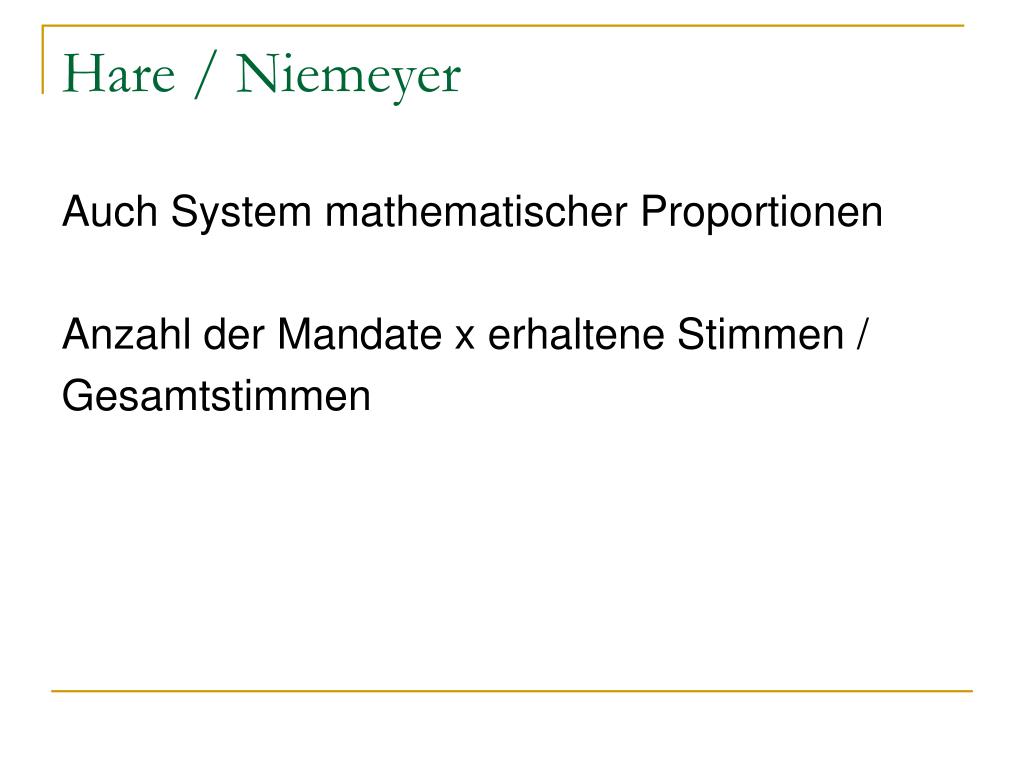 Hare / Niemeyer

Auch System mathematischer Proportionen

Anzahl der Mandate x erhaltene Stimmen / Gesamtstimmen